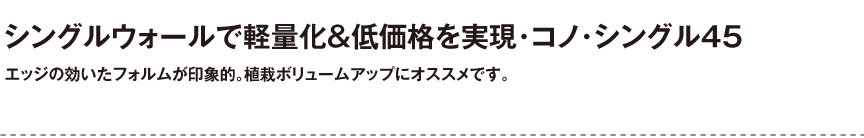 シングルウォールで軽量化&低価格を実現･コノ･シングル45

エッジの効いたフォルムが印象的。植栽ボリュームアップにオススメです。